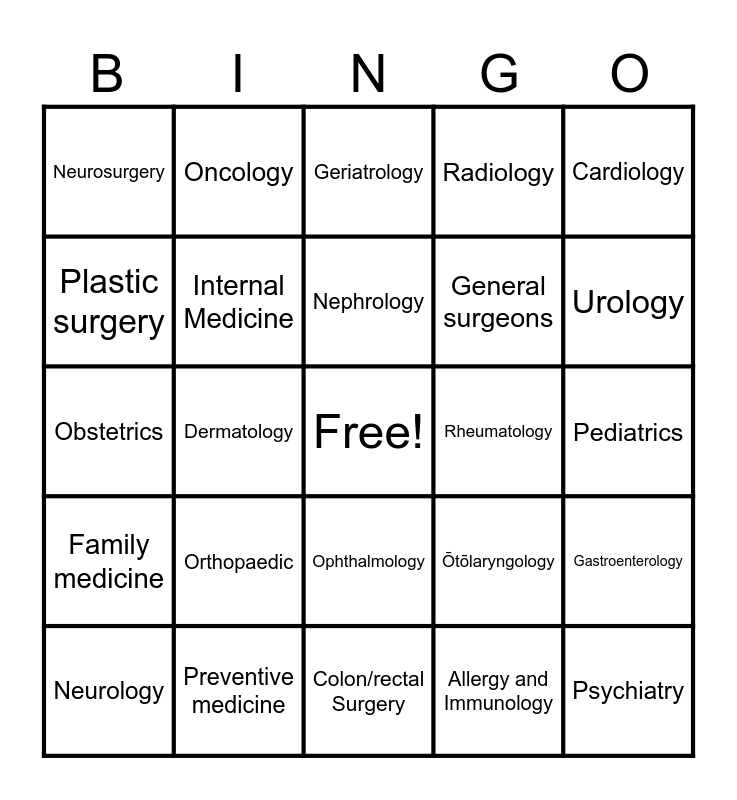 | B | I | N | G | O |
|---|---|---|---|---|
| Neurosurgery | Oncology | Geriatrology | Radiology | Cardiology |
| Plastic surgery | Internal Medicine | Nephrology | General surgeons | Urology |
| Obstetrics | Dermatology | Free! | Rheumatology | Pediatrics |
| Family medicine | Orthopaedic | Ophthalmology | Ōtōlaryngology | Gastroenterology |
| Neurology | Preventive medicine | Colon/rectal Surgery | Allergy and Immunology | Psychiatry |